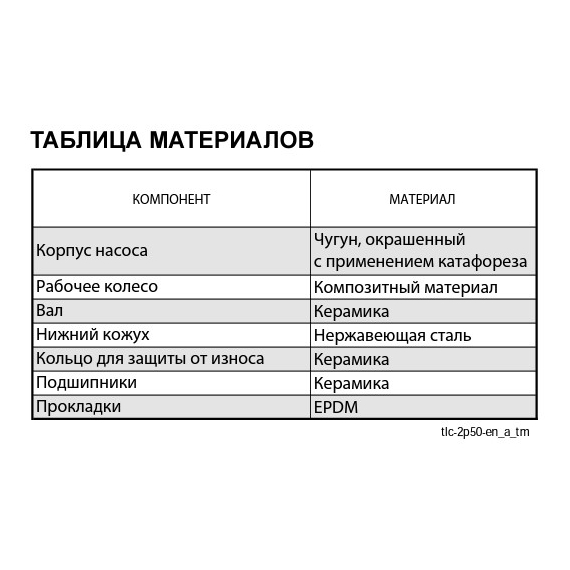 ТАБЛИЦА МАТЕРИАЛОВ

| КОМПОНЕНТ | МАТЕРИАЛ |
|---|---|
| Корпус насоса | Чугун, окрашенный с применением катафореза |
| Рабочее колесо | Композитный материал |
| Вал | Керамика |
| Нижний кожух | Нержавеющая сталь |
| Кольцо для защиты от износа | Керамика |
| Подшипники | Керамика |
| Прокладки | EPDM |

tlc-2p50-en_a_tm